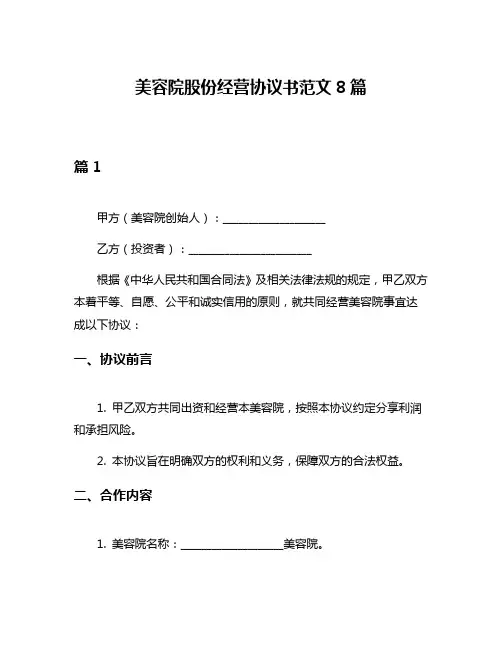 美容院股份经营协议书范文 8 篇

篇 1

甲方（美容院创始人）：__________________

乙方（投资者）：______________________

根据《中华人民共和国合同法》及相关法律法规的规定，甲乙双方本着平等、自愿、公平和诚实信用的原则，就共同经营美容院事宜达成以下协议：

一、协议前言

1. 甲乙双方共同出资和经营本美容院，按照本协议约定分享利润和承担风险。

2. 本协议旨在明确双方的权利和义务，保障双方的合法权益。

二、合作内容

1. 美容院名称：__________________美容院。